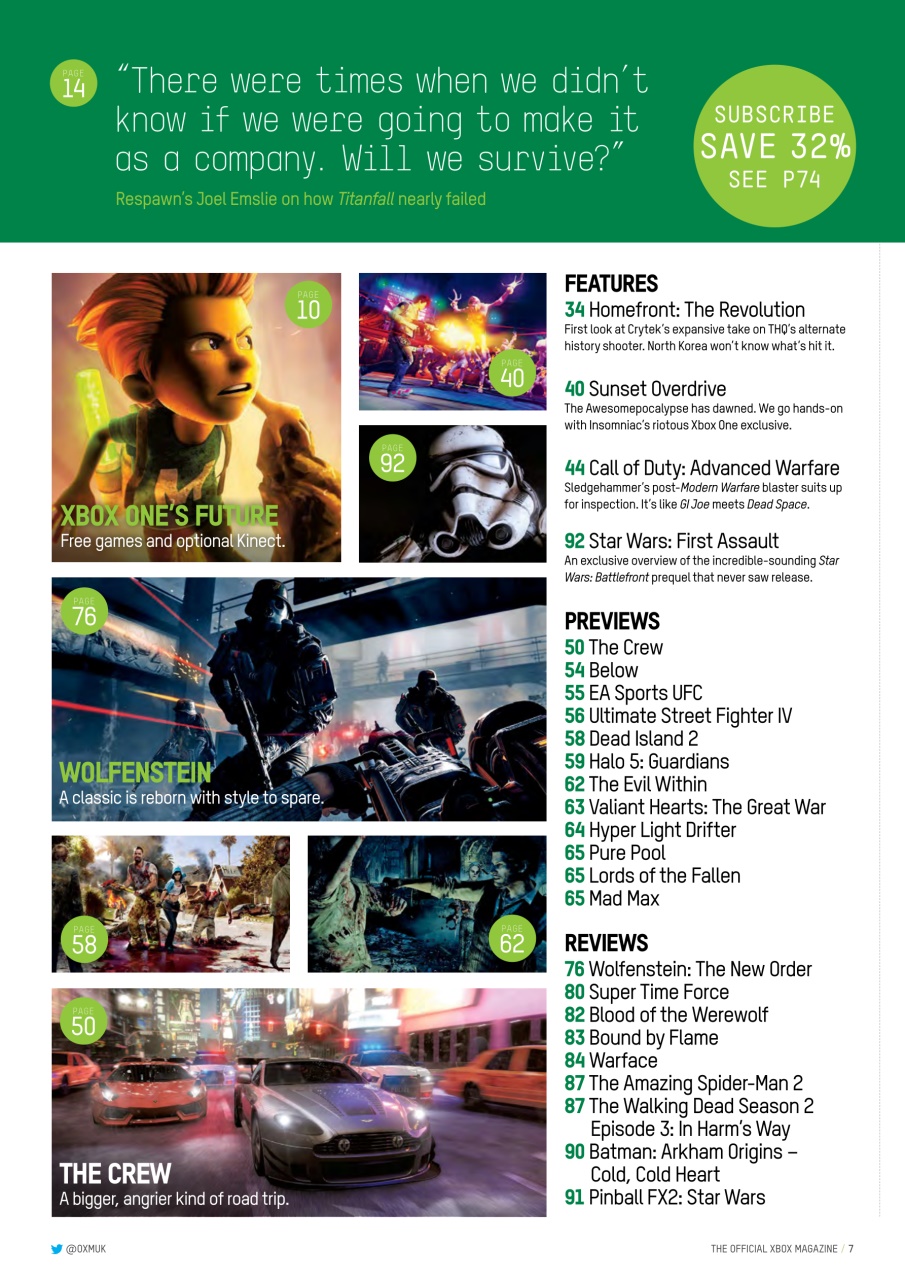 PAGE 14 "There were times when we didn't know if we were going to make it as a company. Will we survive?"

Respawn's Joel Emslie on how Titanfall nearly failed

SUBSCRIBE SAVE 32% SEE P74

PAGE 10

XBOX ONE'S FUTURE
Free games and optional Kinect.

PAGE 40

PAGE 92

PAGE 76

WOLFENSTEIN
A classic is reborn with style to spare.

PAGE 58

PAGE 62

PAGE 50

THE CREW
A bigger, angrier kind of road trip.

FEATURES

34 Homefront: The Revolution
First look at Crytek's expansive take on THQ's alternate history shooter. North Korea won't know what's hit it.

40 Sunset Overdrive
The Awesomepocalypse has dawned. We go hands-on with Insomniac's riotous Xbox One exclusive.

44 Call of Duty: Advanced Warfare
Sledgehammer's post-Modern Warfare blaster suits up for inspection. It's like GI Joe meets Dead Space.

92 Star Wars: First Assault
An exclusive overview of the incredible-sounding Star Wars: Battlefront prequel that never saw release.

PREVIEWS
50 The Crew
54 Below
55 EA Sports UFC
56 Ultimate Street Fighter IV
58 Dead Island 2
59 Halo 5: Guardians
62 The Evil Within
63 Valiant Hearts: The Great War
64 Hyper Light Drifter
65 Pure Pool
65 Lords of the Fallen
65 Mad Max

REVIEWS
76 Wolfenstein: The New Order
80 Super Time Force
82 Blood of the Werewolf
83 Bound by Flame
84 Warface
87 The Amazing Spider-Man 2
87 The Walking Dead Season 2 Episode 3: In Harm's Way
90 Batman: Arkham Origins – Cold, Cold Heart
91 Pinball FX2: Star Wars

@OXMUK

THE OFFICIAL XBOX MAGAZINE / 7